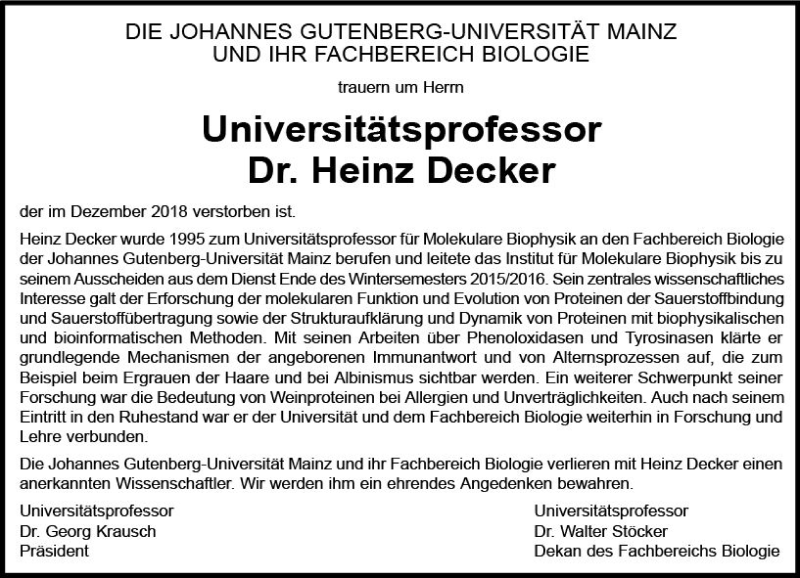 DIE JOHANNES GUTENBERG-UNIVERSITÄT MAINZ
UND IHR FACHBEREICH BIOLOGIE

trauern um Herrn

Universitätsprofessor
Dr. Heinz Decker

der im Dezember 2018 verstorben ist.

Heinz Decker wurde 1995 zum Universitätsprofessor für Molekulare Biophysik an den Fachbereich Biologie der Johannes Gutenberg-Universität Mainz berufen und leitete das Institut für Molekulare Biophysik bis zu seinem Ausscheiden aus dem Dienst Ende des Wintersemesters 2015/2016. Sein zentrales wissenschaftliches Interesse galt der Erforschung der molekularen Funktion und Evolution von Proteinen der Sauerstoffbindung und Sauerstoffübertragung sowie der Strukturaufklärung und Dynamik von Proteinen mit biophysikalischen und bioinformatischen Methoden. Mit seinen Arbeiten über Phenoloxidasen und Tyrosinasen klärte er grundlegende Mechanismen der angeborenen Immunantwort und von Alternsprozessen auf, die zum Beispiel beim Ergrauen der Haare und bei Albinismus sichtbar werden. Ein weiterer Schwerpunkt seiner Forschung war die Bedeutung von Weinproteinen bei Allergien und Unverträglichkeiten. Auch nach seinem Eintritt in den Ruhestand war er der Universität und dem Fachbereich Biologie weiterhin in Forschung und Lehre verbunden.

Die Johannes Gutenberg-Universität Mainz und ihr Fachbereich Biologie verlieren mit Heinz Decker einen anerkannten Wissenschaftler. Wir werden ihm ein ehrendes Angedenken bewahren.

Universitätsprofessor
Dr. Georg Krausch
Präsident

Universitätsprofessor
Dr. Walter Stöcker
Dekan des Fachbereichs Biologie